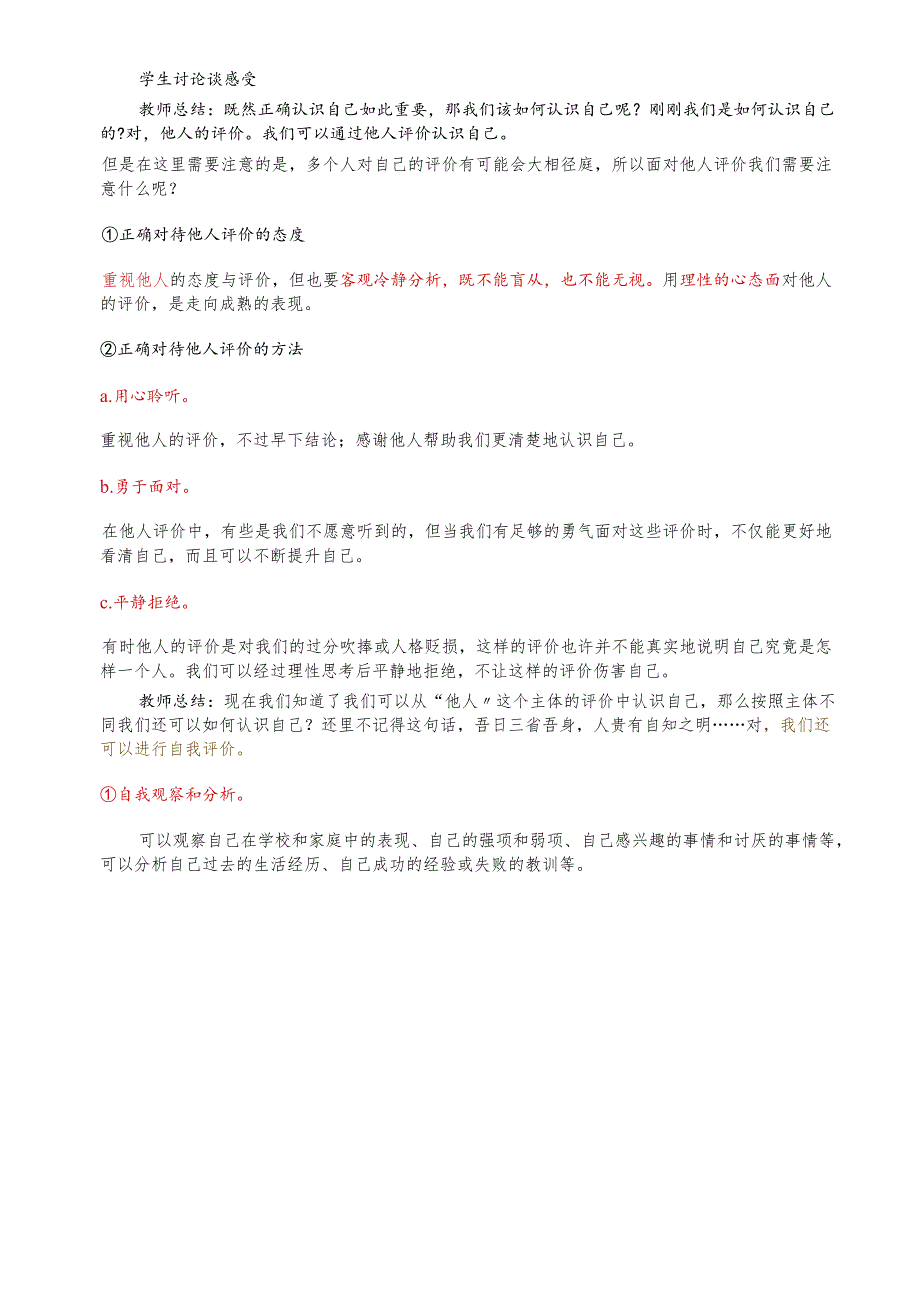 学生讨论谈感受

教师总结：既然正确认识自己如此重要，那我们该如何认识自己呢？刚刚我们是如何认识自己的?对，他人的评价。我们可以通过他人评价认识自己。

但是在这里需要注意的是，多个人对自己的评价有可能会大相径庭，所以面对他人评价我们需要注意什么呢？

①正确对待他人评价的态度

重视他人的态度与评价，但也要客观冷静分析，既不能盲从，也不能无视。用理性的心态面对他人的评价，是走向成熟的表现。

②正确对待他人评价的方法

a.用心聆听。

重视他人的评价，不过早下结论；感谢他人帮助我们更清楚地认识自己。

b.勇于面对。

在他人评价中，有些是我们不愿意听到的，但当我们有足够的勇气面对这些评价时，不仅能更好地看清自己，而且可以不断提升自己。

c.平静拒绝。

有时他人的评价是对我们的过分吹捧或人格贬损，这样的评价也许并不能真实地说明自己究竟是怎样一个人。我们可以经过理性思考后平静地拒绝，不让这样的评价伤害自己。

教师总结：现在我们知道了我们可以从“他人〃这个主体的评价中认识自己，那么按照主体不同我们还可以如何认识自己？还里不记得这句话，吾日三省吾身，人贵有自知之明……对，我们还可以进行自我评价。

①自我观察和分析。

可以观察自己在学校和家庭中的表现、自己的强项和弱项、自己感兴趣的事情和讨厌的事情等，可以分析自己过去的生活经历、自己成功的经验或失败的教训等。